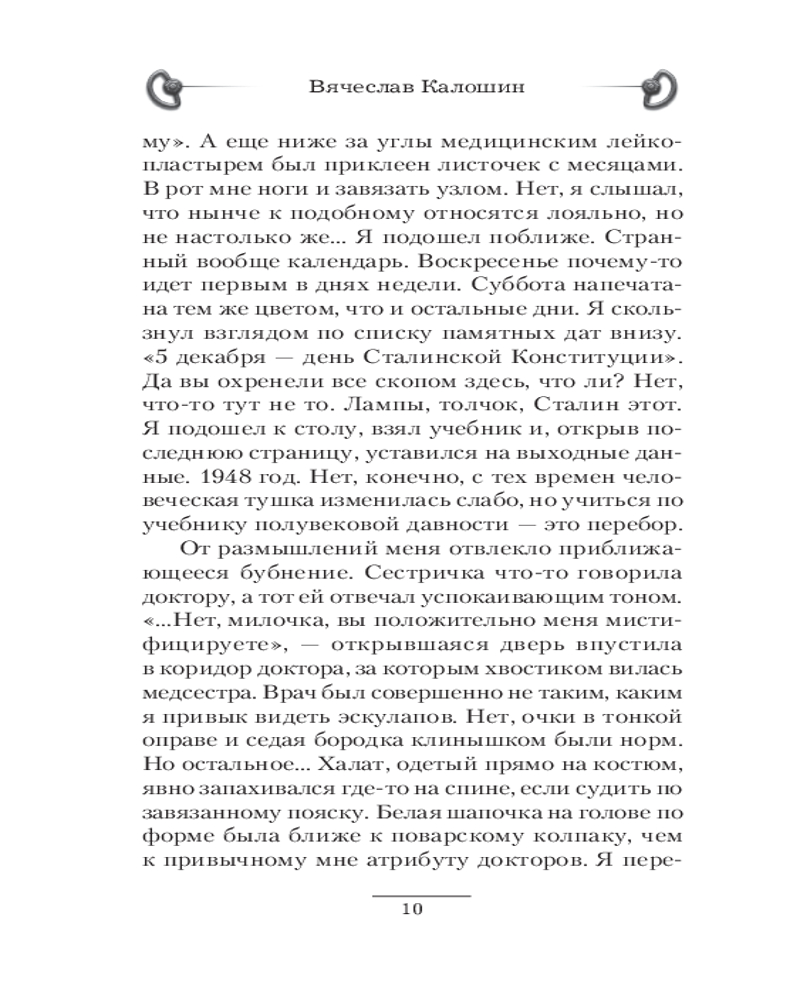 Вячеслав Калошин

му». А еще ниже за углы медицинским лейкопластырем был приклеен листочек с месяцами. В рот мне ноги и завязать узлом. Нет, я слышал, что нынче к подобному относятся лояльно, но не настолько же... Я подошел поближе. Странный вообще календарь. Воскресенье почему-то идет первым в днях недели. Суббота напечатана тем же цветом, что и остальные дни. Я скользнул взглядом по списку памятных дат внизу. «5 декабря — день Сталинской Конституции». Да вы охренели все скопом здесь, что ли? Нет, что-то тут не то. Лампы, толчок, Сталин этот. Я подошел к столу, взял учебник и, открыв последнюю страницу, уставился на выходные данные. 1948 год. Нет, конечно, с тех времен человеческая тушка изменилась слабо, но учиться по учебнику полувековой давности — это перебор.

От размышлений меня отвлекло приближающееся бубнение. Сестричка что-то говорила доктору, а тот ей отвечал успокаивающим тоном. «...Нет, милочка, вы положительно меня мистифицируете», — открывшаяся дверь впустила в коридор доктора, за которым хвостиком вилась медсестра. Врач был совершенно не таким, каким я привык видеть эскулапов. Нет, очки в тонкой оправе и седая бородка клинышком были норм. Но остальное... Халат, одетый прямо на костюм, явно запахивался где-то на спине, если судить по завязанному пояску. Белая шапочка на голове по форме была ближе к поварскому колпаку, чем к привычному мне атрибуту докторов. Я пере-

10